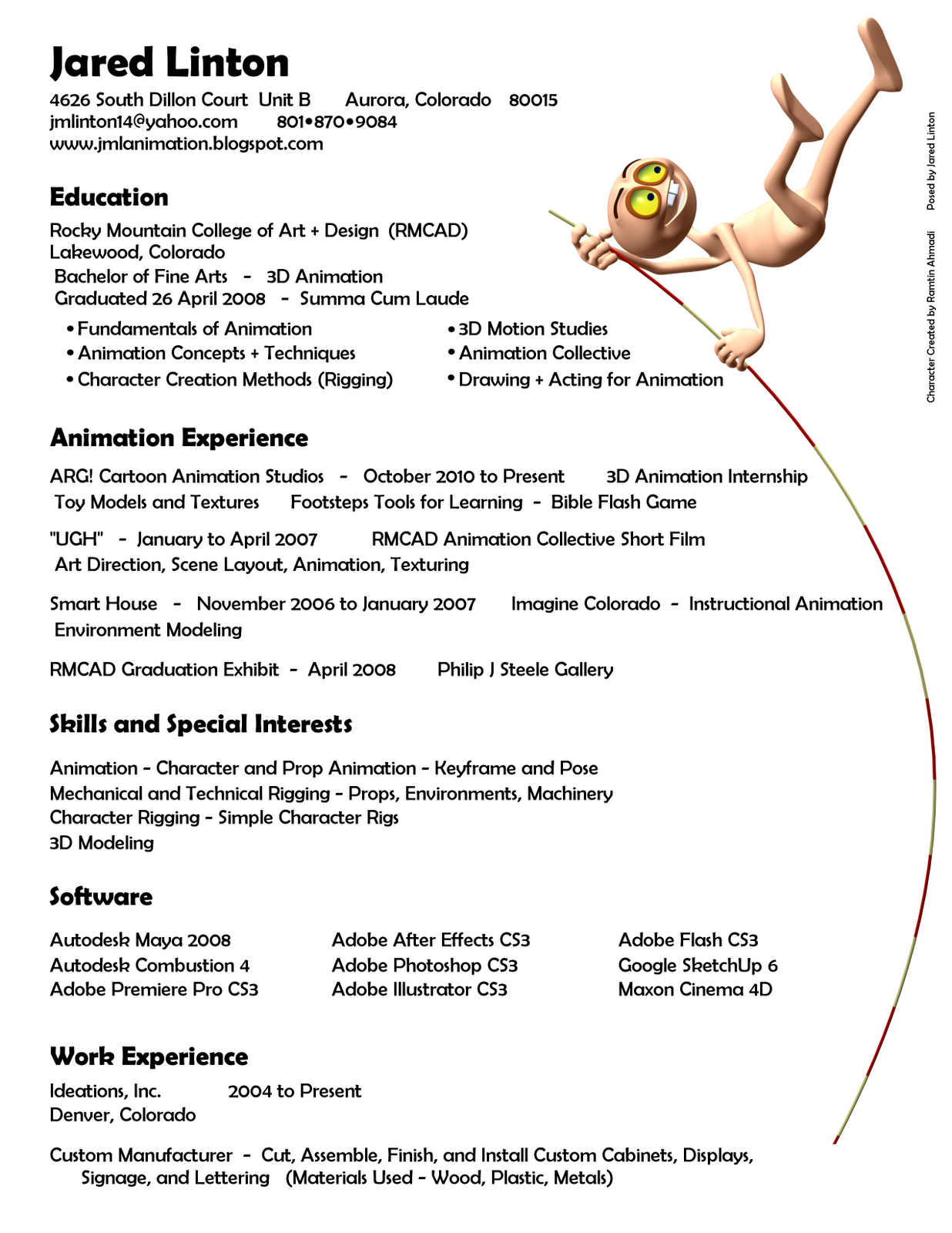 Jared Linton

4626 South Dillon Court Unit B Aurora, Colorado 80015
jmlinton14@yahoo.com 801•870•9084
www.jmlanimation.blogspot.com

Education

Rocky Mountain College of Art + Design (RMCAD)
Lakewood, Colorado
Bachelor of Fine Arts - 3D Animation
Graduated 26 April 2008 - Summa Cum Laude

• Fundamentals of Animation
• Animation Concepts + Techniques
• Character Creation Methods (Rigging)

• 3D Motion Studies
• Animation Collective
• Drawing + Acting for Animation

Animation Experience

ARG! Cartoon Animation Studios - October 2010 to Present 3D Animation Internship
Toy Models and Textures Footsteps Tools for Learning - Bible Flash Game

"UGH" - January to April 2007 RMCAD Animation Collective Short Film
Art Direction, Scene Layout, Animation, Texturing

Smart House - November 2006 to January 2007 Imagine Colorado - Instructional Animation
Environment Modeling

RMCAD Graduation Exhibit - April 2008 Philip J Steele Gallery

Skills and Special Interests

Animation - Character and Prop Animation - Keyframe and Pose
Mechanical and Technical Rigging - Props, Environments, Machinery
Character Rigging - Simple Character Rigs
3D Modeling

Software

Autodesk Maya 2008
Autodesk Combustion 4
Adobe Premiere Pro CS3

Adobe After Effects CS3
Adobe Photoshop CS3
Adobe Illustrator CS3

Adobe Flash CS3
Google SketchUp 6
Maxon Cinema 4D

Work Experience

Ideations, Inc. 2004 to Present
Denver, Colorado

Custom Manufacturer - Cut, Assemble, Finish, and Install Custom Cabinets, Displays, Signage, and Lettering (Materials Used - Wood, Plastic, Metals)

Character Created by Ramtin Ahmadi Posed by Jared Linton